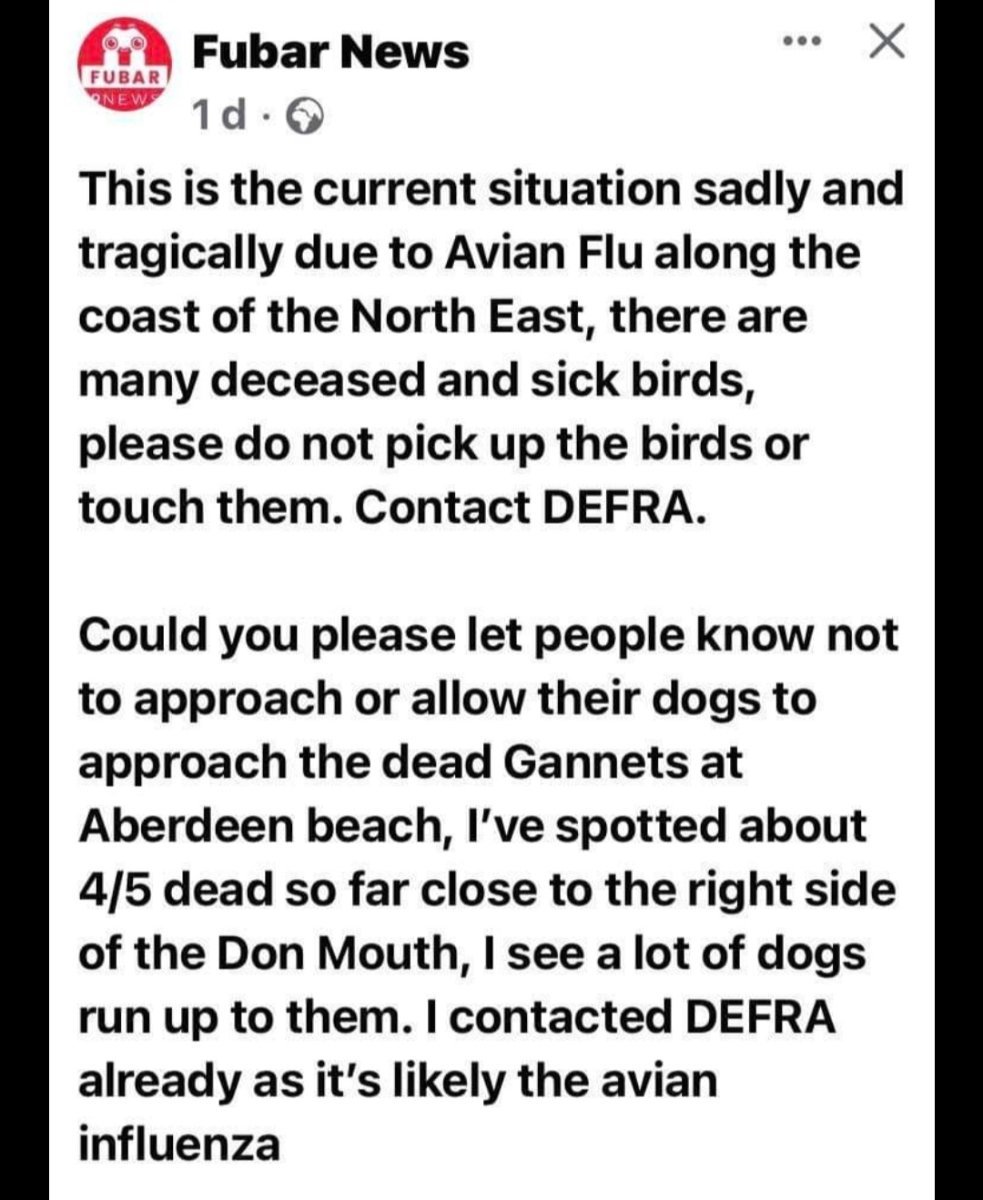 FUBAR NEWS

Fubar News

1d ·

This is the current situation sadly and tragically due to Avian Flu along the coast of the North East, there are many deceased and sick birds, please do not pick up the birds or touch them. Contact DEFRA.

Could you please let people know not to approach or allow their dogs to approach the dead Gannets at Aberdeen beach, I've spotted about 4/5 dead so far close to the right side of the Don Mouth, I see a lot of dogs run up to them. I contacted DEFRA already as it's likely the avian influenza